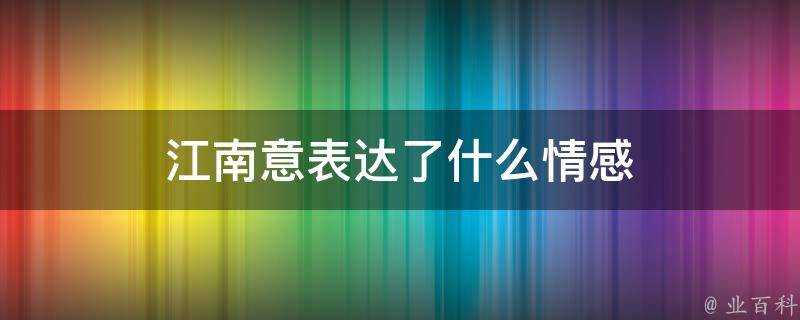 江南意表达了什么情感

@ 业百科